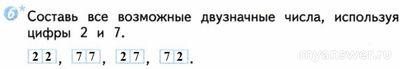 6*
Составь все возможные двузначные числа, используя цифры 2 и 7.

22, 77, 27, 72.

myanswer.ru